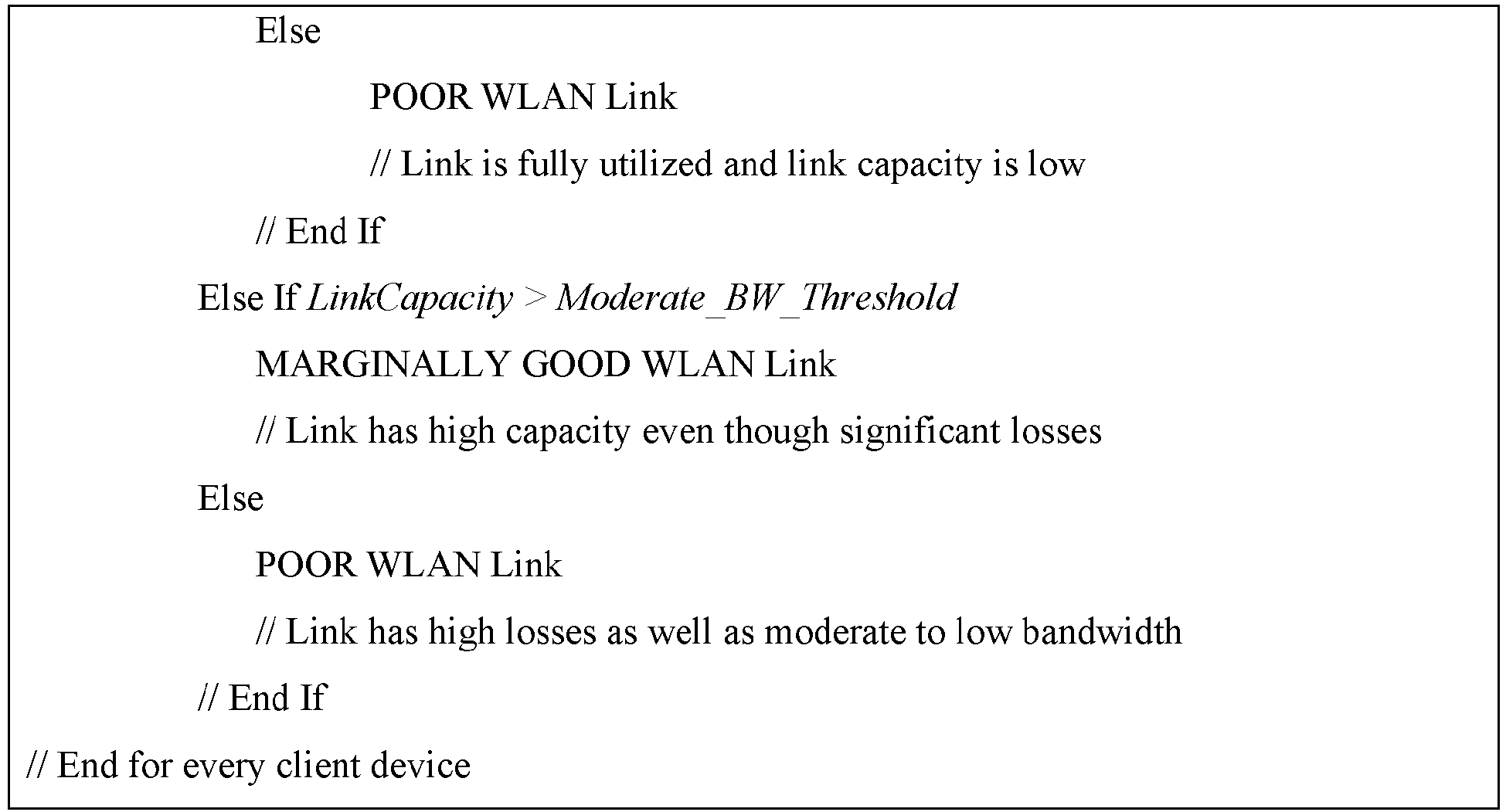 Else

POOR WLAN Link

// Link is fully utilized and link capacity is low

// End If

Else If LinkCapacity > Moderate_BW_Threshold

MARGINALLY GOOD WLAN Link

// Link has high capacity even though significant losses

Else

POOR WLAN Link

// Link has high losses as well as moderate to low bandwidth

// End If

// End for every client device